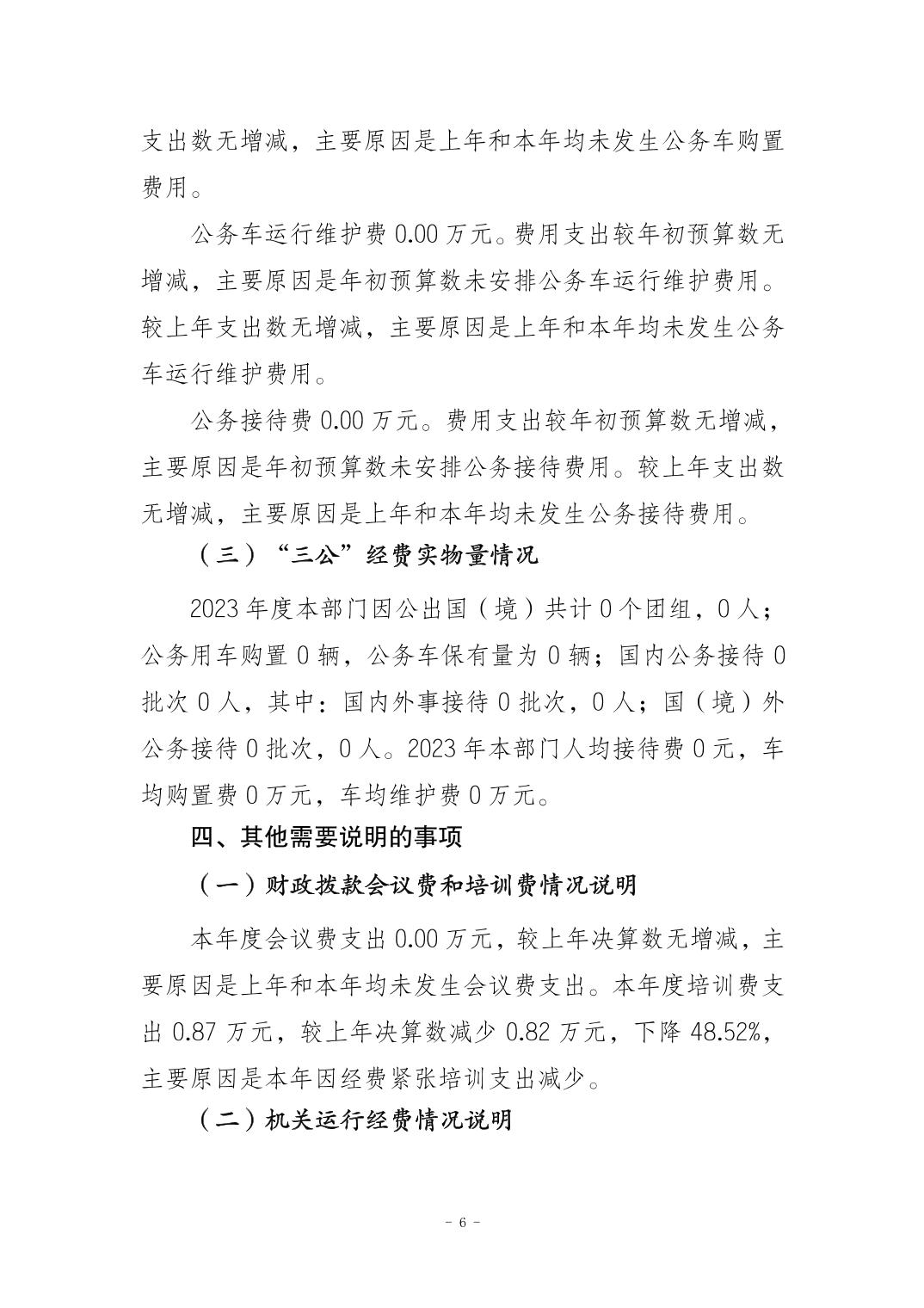 支出数无增减，主要原因是上年和本年均未发生公务车购置费用。

公务车运行维护费 0.00 万元。费用支出较年初预算数无增减，主要原因是年初预算数未安排公务车运行维护费用。较上年支出数无增减，主要原因是上年和本年均未发生公务车运行维护费用。

公务接待费 0.00 万元。费用支出较年初预算数无增减，主要原因是年初预算数未安排公务接待费用。较上年支出数无增减，主要原因是上年和本年均未发生公务接待费用。

（三）“三公”经费实物量情况

2023 年度本部门因公出国（境）共计 0 个团组，0 人；公务用车购置 0 辆，公务车保有量为 0 辆；国内公务接待 0 批次 0 人，其中：国内外事接待 0 批次，0 人；国（境）外公务接待 0 批次，0 人。2023 年本部门人均接待费 0 元，车均购置费 0 万元，车均维护费 0 万元。

四、其他需要说明的事项

（一）财政拨款会议费和培训费情况说明

本年度会议费支出 0.00 万元，较上年决算数无增减，主要原因是上年和本年均未发生会议费支出。本年度培训费支出 0.87 万元，较上年决算数减少 0.82 万元，下降 48.52%，主要原因是本年因经费紧张培训支出减少。

（二）机关运行经费情况说明

- 6 -